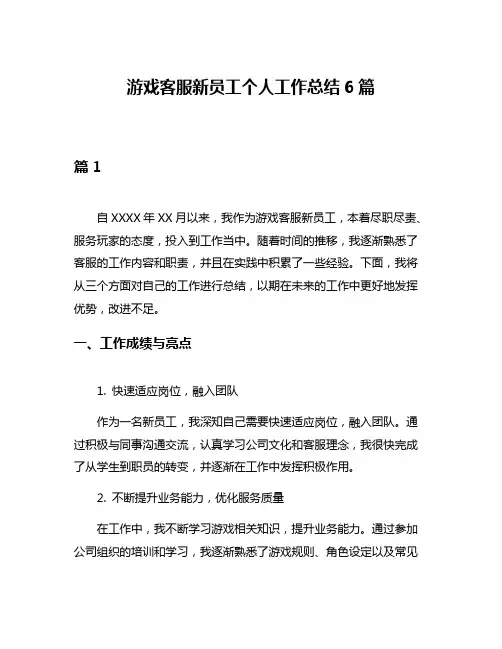 游戏客服新员工个人工作总结 6 篇

篇 1

自 XXXX 年 XX 月以来，我作为游戏客服新员工，本着尽职尽责、服务玩家的态度，投入到工作当中。随着时间的推移，我逐渐熟悉了客服的工作内容和职责，并且在实践中积累了一些经验。下面，我将从三个方面对自己的工作进行总结，以期在未来的工作中更好地发挥优势，改进不足。

一、工作成绩与亮点

1. 快速适应岗位，融入团队

作为一名新员工，我深知自己需要快速适应岗位，融入团队。通过积极与同事沟通交流，认真学习公司文化和客服理念，我很快完成了从学生到职员的转变，并逐渐在工作中发挥积极作用。

2. 不断提升业务能力，优化服务质量

在工作中，我不断学习游戏相关知识，提升业务能力。通过参加公司组织的培训和学习，我逐渐熟悉了游戏规则、角色设定以及常见